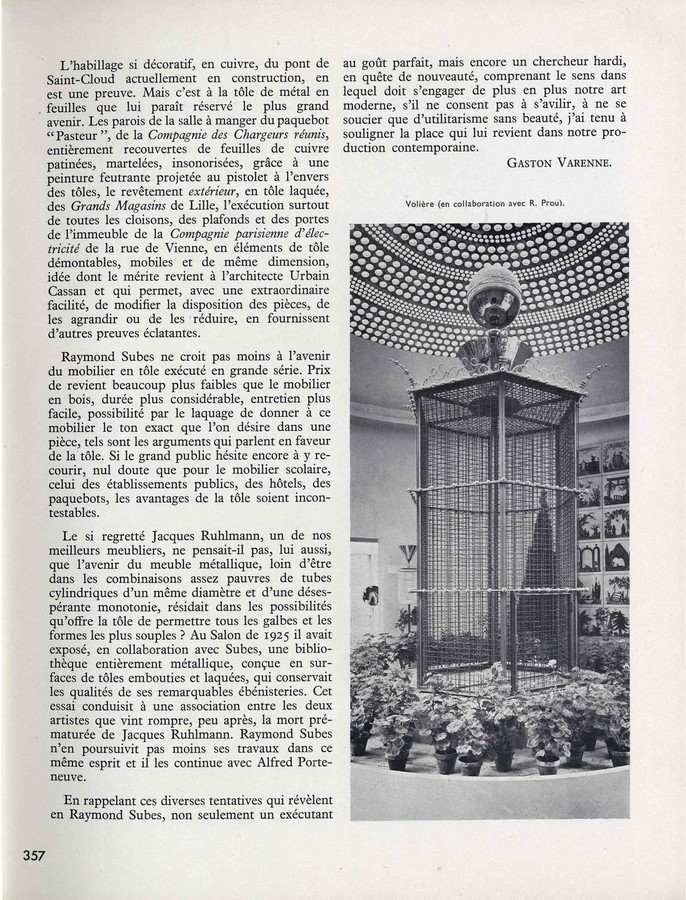 L'habillage si décoratif, en cuivre, du pont de Saint-Cloud actuellement en construction, en est une preuve. Mais c'est à la tôle de métal en feuilles que lui paraît réservé le plus grand avenir. Les parois de la salle à manger du paquebot "Pasteur", de la Compagnie des Chargeurs réunis, entièrement recouvertes de feuilles de cuivre patinées, martelées, insonorisées, grâce à une peinture feutrante projetée au pistolet à l'envers des tôles, le revêtement extérieur, en tôle laquée, des Grands Magasins de Lille, l'exécution surtout de toutes les cloisons, des plafonds et des portes de l'immeuble de la Compagnie parisienne d'électricité de la rue de Vienne, en éléments de tôle démontables, mobiles et de même dimension, idée dont le mérite revient à l'architecte Urbain Cassan et qui permet, avec une extraordinaire facilité, de modifier la disposition des pièces, de les agrandir ou de les réduire, en fournissent d'autres preuves éclatantes.

Raymond Subes ne croit pas moins à l'avenir du mobilier en tôle exécuté en grande série. Prix de revient beaucoup plus faibles que le mobilier en bois, durée plus considérable, entretien plus facile, possibilité par le laquage de donner à ce mobilier le ton exact que l'on désire dans une pièce, tels sont les arguments qui parlent en faveur de la tôle. Si le grand public hésite encore à y recourir, nul doute que pour le mobilier scolaire, celui des établissements publics, des hôtels, des paquebots, les avantages de la tôle soient incontestables.

Le si regretté Jacques Ruhlmann, un de nos meilleurs meubliers, ne pensait-il pas, lui aussi, que l'avenir du meuble métallique, loin d'être dans les combinaisons assez pauvres de tubes cylindriques d'un même diamètre et d'une désespérante monotonie, résidait dans les possibilités qu'offre la tôle de permettre tous les galbes et les formes les plus souples ? Au Salon de 1925 il avait exposé, en collaboration avec Subes, une bibliothèque entièrement métallique, conçue en surfaces de tôles embouties et laquées, qui conservait les qualités de ses remarquables ébénisteries. Cet essai conduisit à une association entre les deux artistes que vint rompre, peu après, la mort prématurée de Jacques Ruhlmann. Raymond Subes n'en poursuivit pas moins ses travaux dans ce même esprit et il les continue avec Alfred Porteneuve.

En rappelant ces diverses tentatives qui révèlent en Raymond Subes, non seulement un exécutant au goût parfait, mais encore un chercheur hardi, en quête de nouveauté, comprenant le sens dans lequel doit s'engager de plus en plus notre art moderne, s'il ne consent pas à s'avilir, à ne se soucier que d'utilitarisme sans beauté, j'ai tenu à souligner la place qui lui revient dans notre production contemporaine.

GASTON VARENNE.

Volière (en collaboration avec R. Prou).

357